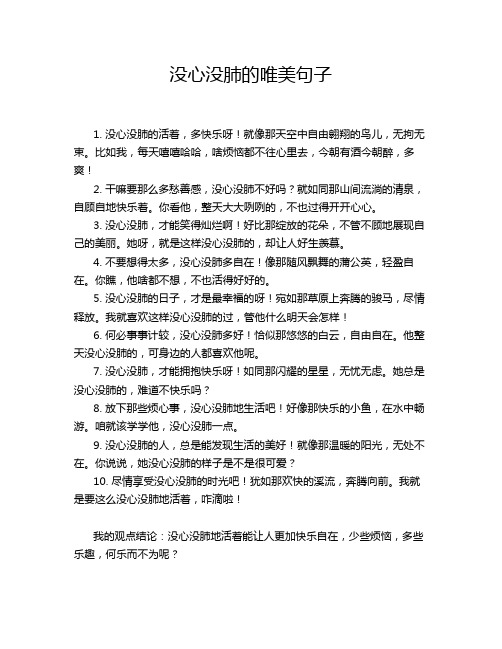 没心没肺的唯美句子

1. 没心没肺的活着，多快乐呀！就像那天空中自由翱翔的鸟儿，无拘无束。比如我，每天嘻嘻哈哈，啥烦恼都不往心里去，今朝有酒今朝醉，多爽！

2. 干嘛要那么多愁善感，没心没肺不好吗？就如同那山间流淌的清泉，自顾自地快乐着。你看他，整天大大咧咧的，不也过得开开心心。

3. 没心没肺，才能笑得灿烂啊！好比那绽放的花朵，不管不顾地展现自己的美丽。她呀，就是这样没心没肺的，却让人好生羡慕。

4. 不要想得太多，没心没肺多自在！像那随风飘舞的蒲公英，轻盈自在。你瞧，他啥都不想，不也活得好好的。

5. 没心没肺的日子，才是最幸福的呀！宛如那草原上奔腾的骏马，尽情释放。我就喜欢这样没心没肺的过，管他什么明天会怎样！

6. 何必事事计较，没心没肺多好！恰似那悠悠的白云，自由自在。他整天没心没肺的，可身边的人都喜欢他呢。

7. 没心没肺，才能拥抱快乐呀！如同那闪耀的星星，无忧无虑。她总是没心没肺的，难道不快乐吗？

8. 放下那些烦心事，没心没肺地生活吧！好像那快乐的小鱼，在水中畅游。咱就该学学他，没心没肺一点。

9. 没心没肺的人，总是能发现生活的美好！就像那温暖的阳光，无处不在。你说说，她没心没肺的样子是不是很可爱？

10. 尽情享受没心没肺的时光吧！犹如那欢快的溪流，奔腾向前。我就是要这么没心没肺地活着，咋滴啦！

我的观点结论：没心没肺地活着能让人更加快乐自在，少些烦恼，多些乐趣，何乐而不为呢？